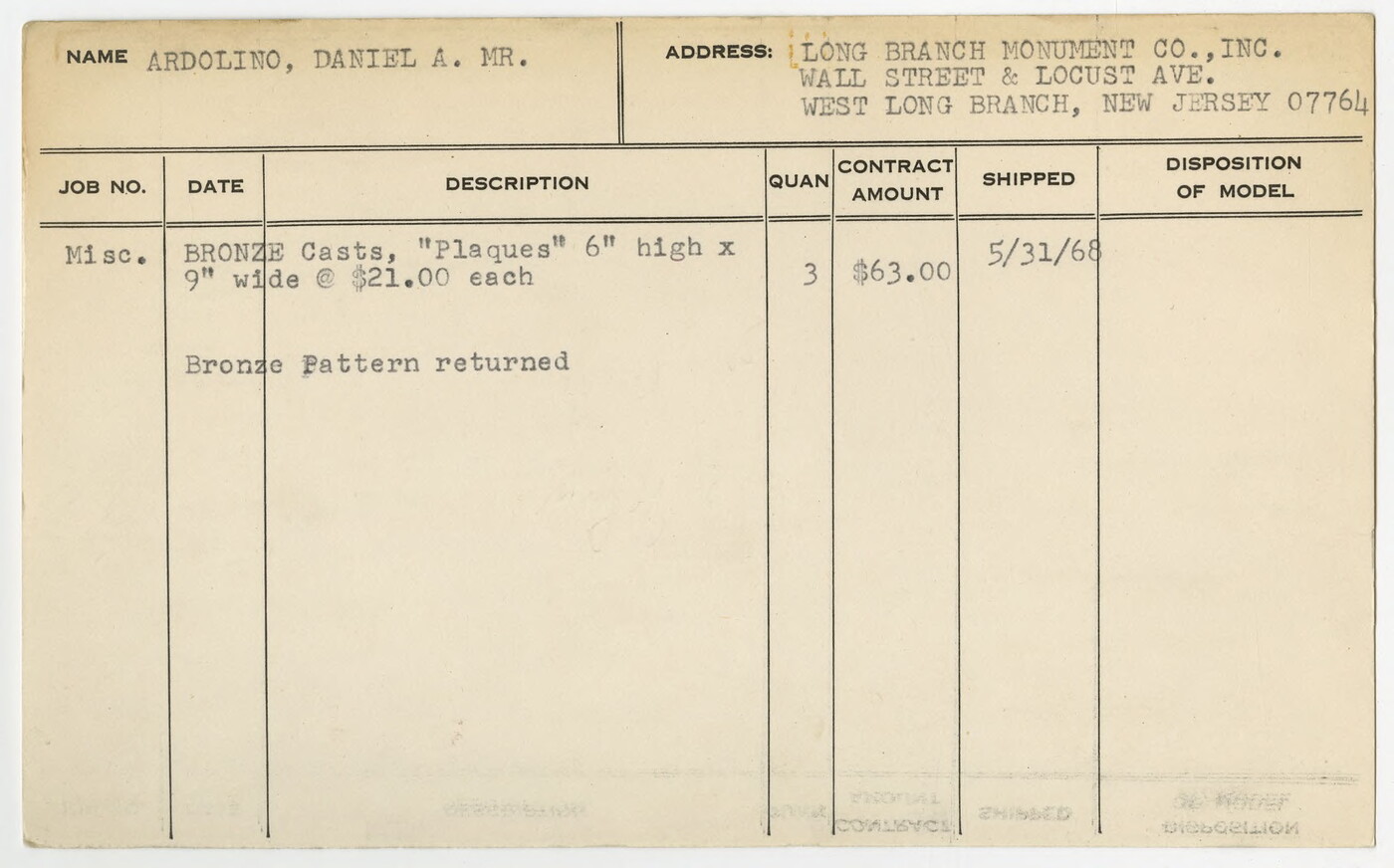 NAME ARDOLINO, DANIEL A. MR.

ADDRESS: LONG BRANCH MONUMENT CO., INC.
WALL STREET & LOCUST AVE.
WEST LONG BRANCH, NEW JERSEY 07764

| JOB NO. | DATE | DESCRIPTION | QUAN | CONTRACT AMOUNT | SHIPPED | DISPOSITION OF MODEL |
|---|---|---|---|---|---|---|
| Misc. | | BRONZE Casts, "Plaques" 6" high x 9" wide @ $21.00 each | 3 | $63.00 | 5/31/68 | |
| | | Bronze Pattern returned | | | | |